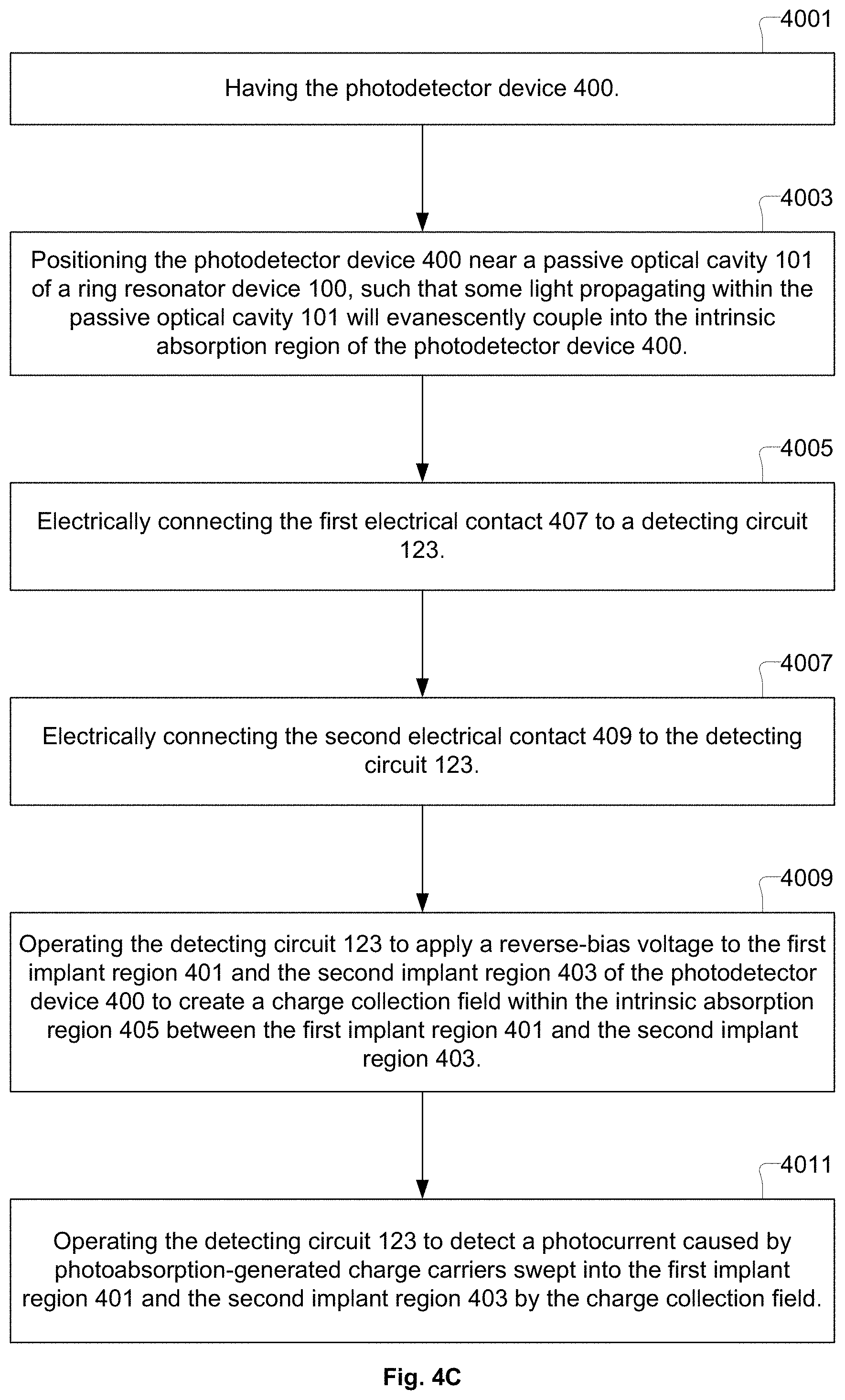 4001

Having the photodetector device 400.

4003

Positioning the photodetector device 400 near a passive optical cavity 101 of a ring resonator device 100, such that some light propagating within the passive optical cavity 101 will evanescently couple into the intrinsic absorption region of the photodetector device 400.

4005

Electrically connecting the first electrical contact 407 to a detecting circuit 123.

4007

Electrically connecting the second electrical contact 409 to the detecting circuit 123.

4009

Operating the detecting circuit 123 to apply a reverse-bias voltage to the first implant region 401 and the second implant region 403 of the photodetector device 400 to create a charge collection field within the intrinsic absorption region 405 between the first implant region 401 and the second implant region 403.

4011

Operating the detecting circuit 123 to detect a photocurrent caused by photoabsorption-generated charge carriers swept into the first implant region 401 and the second implant region 403 by the charge collection field.

Fig. 4C